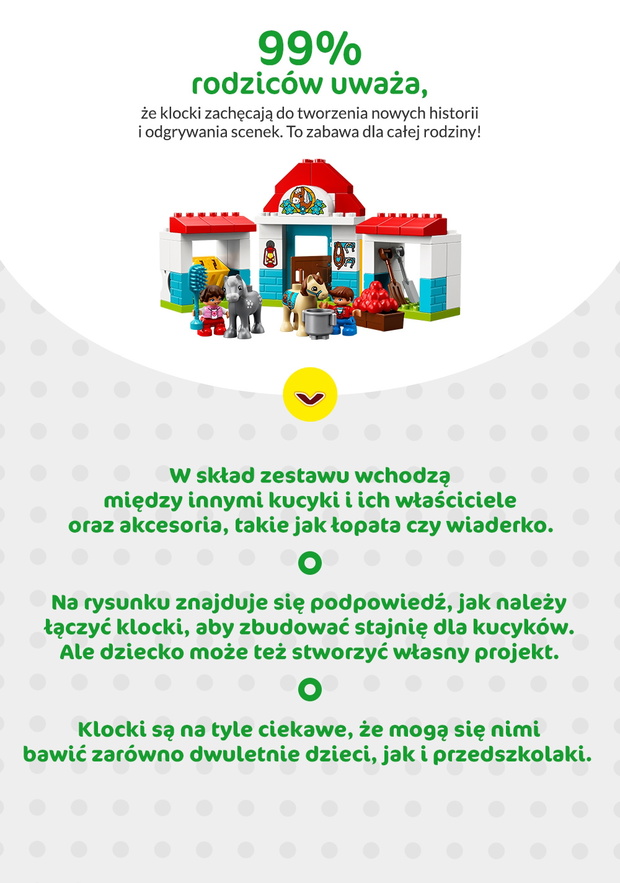 99%
rodziców uważa,

że klocki zachęcają do tworzenia nowych historii i odgrywania scenek. To zabawa dla całej rodziny!

W skład zestawu wchodzą między innymi kucyki i ich właściciele oraz akcesoria, takie jak łopata czy wiaderko.

Na rysunku znajduje się podpowiedź, jak należy łączyć klocki, aby zbudować stajnię dla kucyków. Ale dziecko może też stworzyć własny projekt.

Klocki są na tyle ciekawe, że mogą się nimi bawić zarówno dwuletnie dzieci, jak i przedszkolaki.